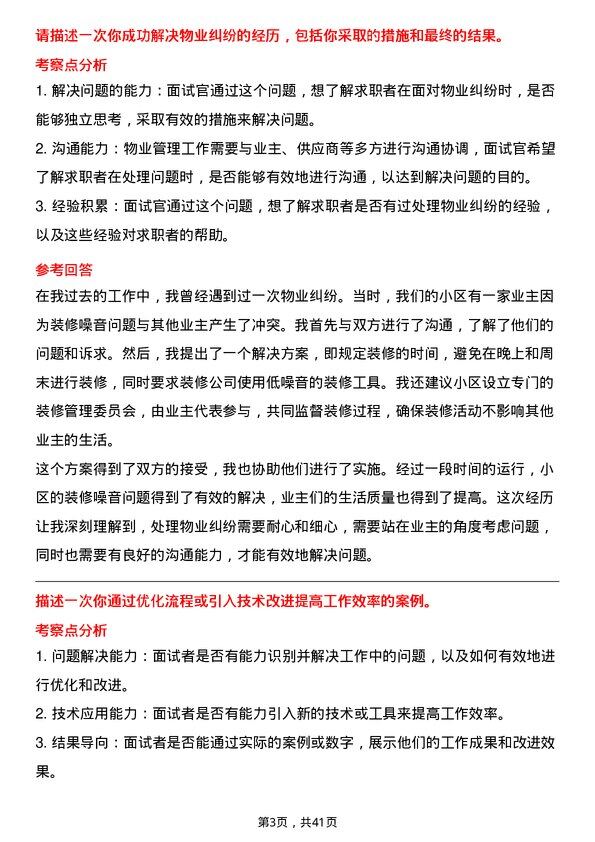 请描述一次你成功解决物业纠纷的经历，包括你采取的措施和最终的结果。

考察点分析

1. 解决问题的能力：面试官通过这个问题，想了解求职者在面对物业纠纷时，是否能够独立思考，采取有效的措施来解决问题。

2. 沟通能力：物业管理工作需要与业主、供应商等多方进行沟通协调，面试官希望了解求职者在处理问题时，是否能够有效地进行沟通，以达到解决问题的目的。

3. 经验积累：面试官通过这个问题，想了解求职者是否有过处理物业纠纷的经验，以及这些经验对求职者的帮助。

参考回答

在我过去的工作中，我曾经遇到过一次物业纠纷。当时，我们的小区有一家业主因为装修噪音问题与其他业主产生了冲突。我首先与双方进行了沟通，了解了他们的问题和诉求。然后，我提出了一个解决方案，即规定装修的时间，避免在晚上和周末进行装修，同时要求装修公司使用低噪音的装修工具。我还建议小区设立专门的装修管理委员会，由业主代表参与，共同监督装修过程，确保装修活动不影响其他业主的生活。

这个方案得到了双方的接受，我也协助他们进行了实施。经过一段时间的运行，小区的装修噪音问题得到了有效的解决，业主们的生活质量也得到了提高。这次经历让我深刻理解到，处理物业纠纷需要耐心和细心，需要站在业主的角度考虑问题，同时也需要有良好的沟通能力，才能有效地解决问题。

描述一次你通过优化流程或引入技术改进提高工作效率的案例。

考察点分析

1. 问题解决能力：面试者是否有能力识别并解决工作中的问题，以及如何有效地进行优化和改进。

2. 技术应用能力：面试者是否有能力引入新的技术或工具来提高工作效率。

3. 结果导向：面试者是否能通过实际的案例或数字，展示他们的工作成果和改进效果。

第3页，共41页